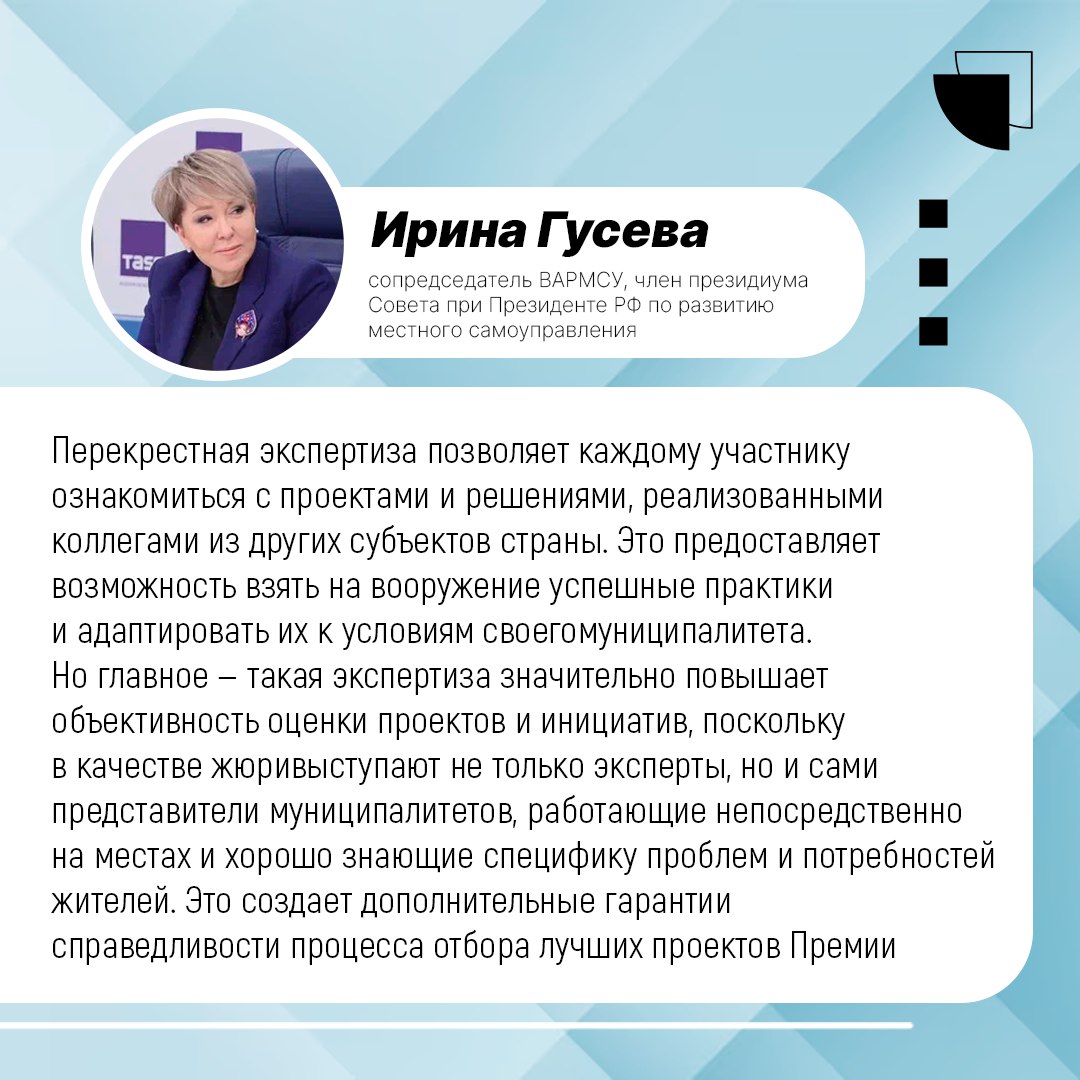 Ирина Гусева

сопредседатель ВАРМСУ, член президиума Совета при Президенте РФ по развитию местного самоуправления

Перекрестная экспертиза позволяет каждому участнику ознакомиться с проектами и решениями, реализованными коллегами из других субъектов страны. Это предоставляет возможность взять на вооружение успешные практики и адаптировать их к условиям своегомуниципалитета. Но главное – такая экспертиза значительно повышает объективность оценки проектов и инициатив, поскольку в качестве жюривыступают не только эксперты, но и сами представители муниципалитетов, работающие непосредственно на местах и хорошо знающие специфику проблем и потребностей жителей. Это создает дополнительные гарантии справедливости процесса отбора лучших проектов Премии